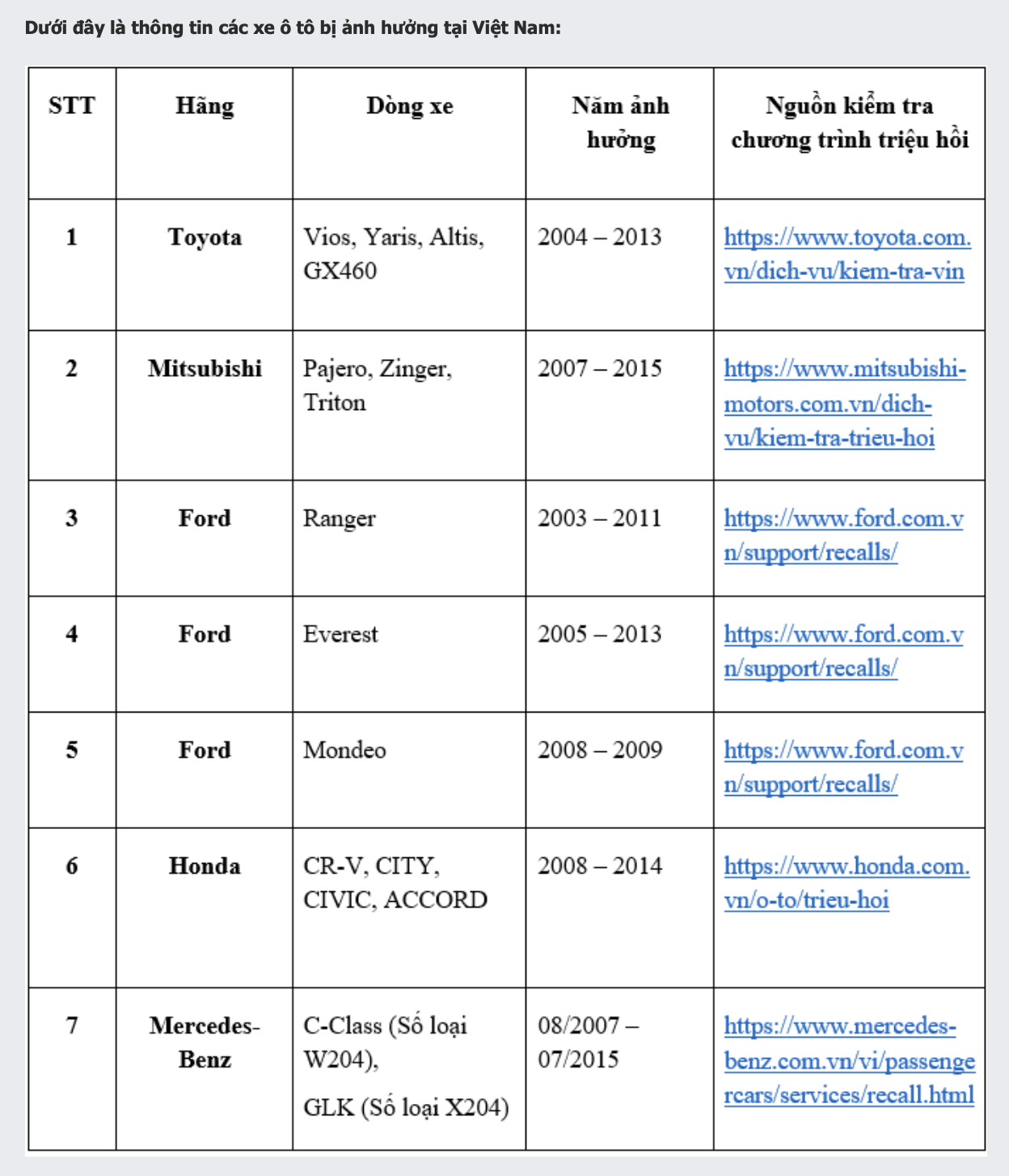 Dưới đây là thông tin các xe ô tô bị ảnh hưởng tại Việt Nam:

| STT | Hãng | Dòng xe | Năm ảnh hưởng | Nguồn kiểm tra chương trình triệu hồi |
|---|---|---|---|---|
| 1 | Toyota | Vios, Yaris, Altis, GX460 | 2004 – 2013 | https://www.toyota.com.vn/dich-vu/kiem-tra-vin |
| 2 | Mitsubishi | Pajero, Zinger, Triton | 2007 – 2015 | https://www.mitsubishi-motors.com.vn/dich-vu/kiem-tra-trieu-hoi |
| 3 | Ford | Ranger | 2003 – 2011 | https://www.ford.com.vn/support/recalls/ |
| 4 | Ford | Everest | 2005 – 2013 | https://www.ford.com.vn/support/recalls/ |
| 5 | Ford | Mondeo | 2008 – 2009 | https://www.ford.com.vn/support/recalls/ |
| 6 | Honda | CR-V, CITY, CIVIC, ACCORD | 2008 – 2014 | https://www.honda.com.vn/o-to/trieu-hoi |
| 7 | Mercedes-Benz | C-Class (Số loại W204), GLK (Số loại X204) | 08/2007 – 07/2015 | https://www.mercedes-benz.com.vn/vi/passengercars/services/recall.html |